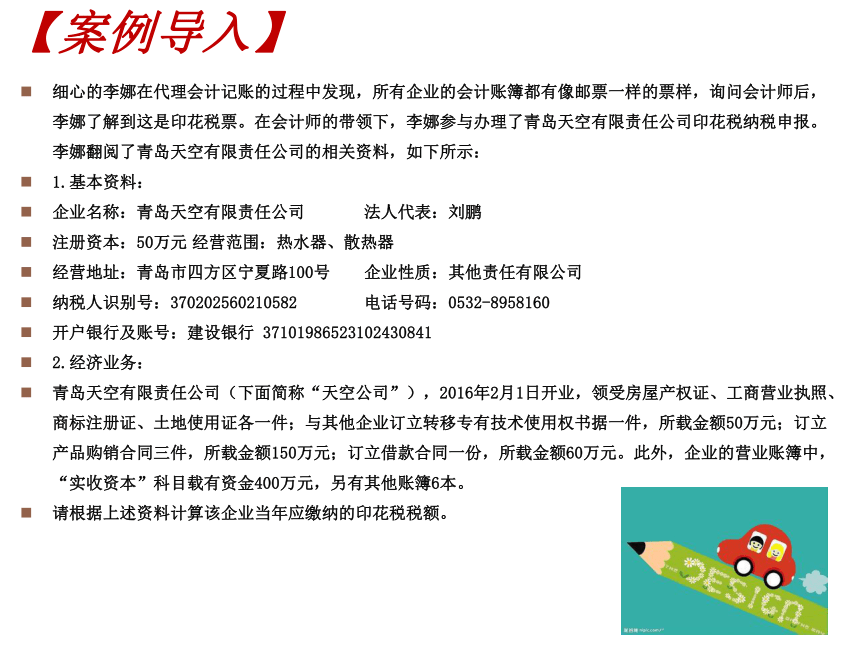 【案例导入】

细心的李娜在代理会计记账的过程中发现，所有企业的会计账簿都有像邮票一样的票样，询问会计师后，李娜了解到这是印花税票。在会计师的带领下，李娜参与办理了青岛天空有限责任公司印花税纳税申报。李娜翻阅了青岛天空有限责任公司的相关资料，如下所示：

1.基本资料：

企业名称：青岛天空有限责任公司　　　法人代表：刘鹏

注册资本：50万元 经营范围：热水器、散热器

经营地址：青岛市四方区宁夏路100号　　企业性质：其他责任有限公司

纳税人识别号：370202560210582　　　电话号码：0532-8958160

开户银行及账号：建设银行 37101986523102430841

2.经济业务：

青岛天空有限责任公司（下面简称“天空公司”），2016年2月1日开业，领受房屋产权证、工商营业执照、商标注册证、土地使用证各一件；与其他企业订立转移专有技术使用权书据一件，所载金额50万元；订立产品购销合同三件，所载金额150万元；订立借款合同一份，所载金额60万元。此外，企业的营业账簿中，“实收资本”科目载有资金400万元，另有其他账簿6本。

请根据上述资料计算该企业当年应缴纳的印花税税额。

DESIGN